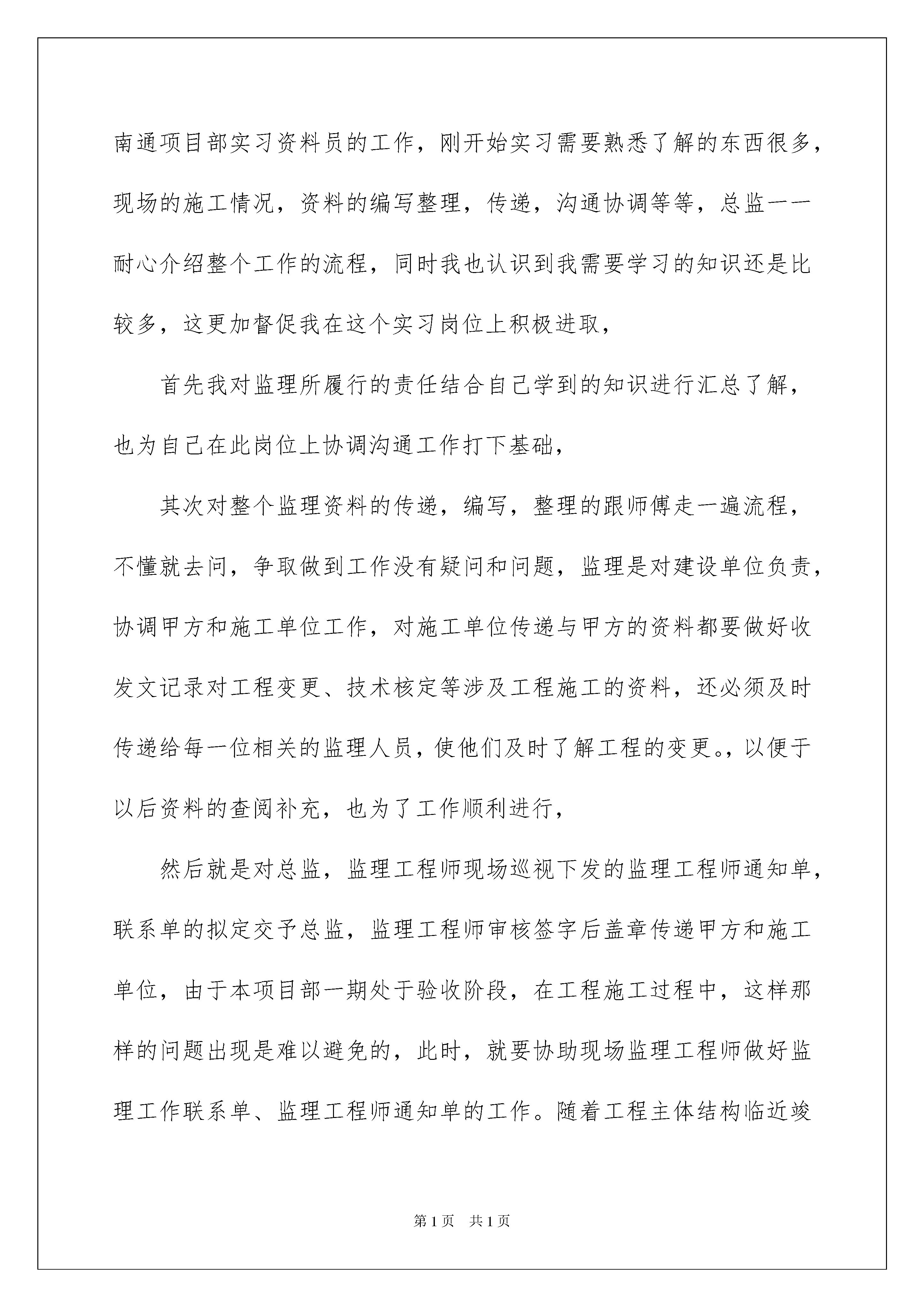 南通项目部实习资料员的工作，刚开始实习需要熟悉了解的东西很多，现场的施工情况，资料的编写整理，传递，沟通协调等等，总监一一耐心介绍整个工作的流程，同时我也认识到我需要学习的知识还是比较多，这更加督促我在这个实习岗位上积极进取，

首先我对监理所履行的责任结合自己学到的知识进行汇总了解，也为自己在此岗位上协调沟通工作打下基础，

其次对整个监理资料的传递，编写，整理的跟师傅走一遍流程，不懂就去问，争取做到工作没有疑问和问题，监理是对建设单位负责，协调甲方和施工单位工作，对施工单位传递与甲方的资料都要做好收发文记录对工程变更、技术核定等涉及工程施工的资料，还必须及时传递给每一位相关的监理人员，使他们及时了解工程的变更。，以便于以后资料的查阅补充，也为了工作顺利进行，

然后就是对总监，监理工程师现场巡视下发的监理工程师通知单，联系单的拟定交予总监，监理工程师审核签字后盖章传递甲方和施工单位，由于本项目部一期处于验收阶段，在工程施工过程中，这样那样的问题出现是难以避免的，此时，就要协助现场监理工程师做好监理工作联系单、监理工程师通知单的工作。随着工程主体结构临近竣

第1页 共1页